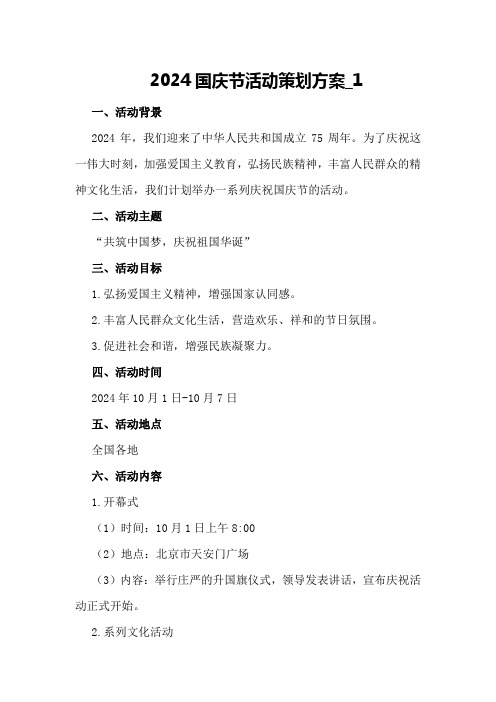 2024 国庆节活动策划方案_1

一、活动背景

2024 年，我们迎来了中华人民共和国成立 75 周年。为了庆祝这一伟大时刻，加强爱国主义教育，弘扬民族精神，丰富人民群众的精神文化生活，我们计划举办一系列庆祝国庆节的活动。

二、活动主题

“共筑中国梦，庆祝祖国华诞”

三、活动目标

1.弘扬爱国主义精神，增强国家认同感。

2.丰富人民群众文化生活，营造欢乐、祥和的节日氛围。

3.促进社会和谐，增强民族凝聚力。

四、活动时间

2024 年 10 月 1 日-10 月 7 日

五、活动地点

全国各地

六、活动内容

1.开幕式

（1）时间：10 月 1 日上午 8:00

（2）地点：北京市天安门广场

（3）内容：举行庄严的升国旗仪式，领导发表讲话，宣布庆祝活动正式开始。

2.系列文化活动